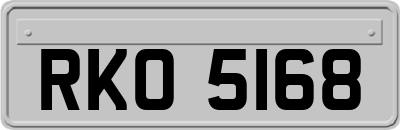 RKO 5168